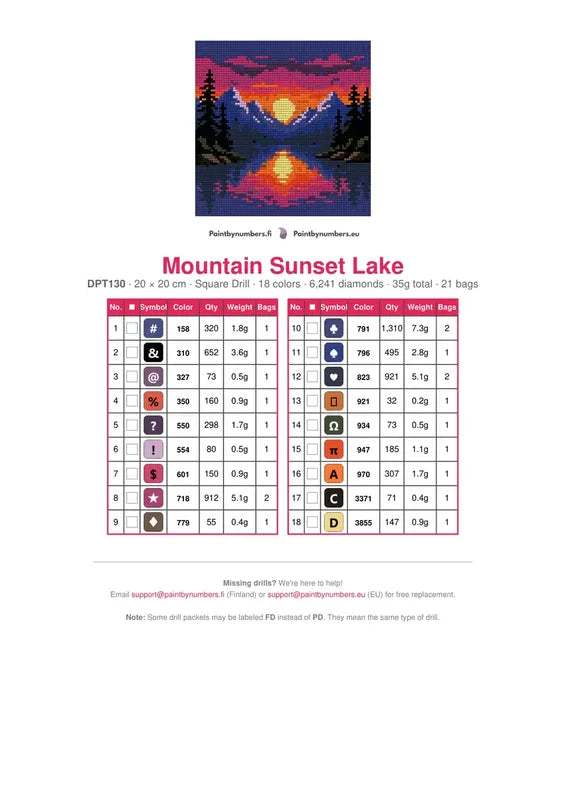 Paintbynumbers.fi Paintbynumbers.eu

Mountain Sunset Lake

DPT130 · 20 × 20 cm · Square Drill · 18 colors · 6,241 diamonds · 35g total · 21 bags

| No. | ■ | Symbol | Color | Qty | Weight | Bags |
|---|---|---|---|---|---|---|
| 1 | | # | 158 | 320 | 1.8g | 1 |
| 2 | | & | 310 | 652 | 3.6g | 1 |
| 3 | | @ | 327 | 73 | 0.5g | 1 |
| 4 | | % | 350 | 160 | 0.9g | 1 |
| 5 | | ? | 550 | 298 | 1.7g | 1 |
| 6 | | ! | 554 | 80 | 0.5g | 1 |
| 7 | | $ | 601 | 150 | 0.9g | 1 |
| 8 | | ★ | 718 | 912 | 5.1g | 2 |
| 9 | | ♦ | 779 | 55 | 0.4g | 1 |

| No. | ■ | Symbol | Color | Qty | Weight | Bags |
|---|---|---|---|---|---|---|
| 10 | | ♠ | 791 | 1,310 | 7.3g | 2 |
| 11 | | ♠ | 796 | 495 | 2.8g | 1 |
| 12 | | ♥ | 823 | 921 | 5.1g | 2 |
| 13 | | ▯ | 921 | 32 | 0.2g | 1 |
| 14 | | Ω | 934 | 73 | 0.5g | 1 |
| 15 | | π | 947 | 185 | 1.1g | 1 |
| 16 | | A | 970 | 307 | 1.7g | 1 |
| 17 | | C | 3371 | 71 | 0.4g | 1 |
| 18 | | D | 3855 | 147 | 0.9g | 1 |

Missing drills? We're here to help!
Email support@paintbynumbers.fi (Finland) or support@paintbynumbers.eu (EU) for free replacement.

Note: Some drill packets may be labeled FD instead of PD. They mean the same type of drill.